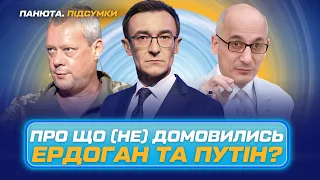 ПАНЮТА. ПІДСУМКИ

ПРО ЩО (НЕ) ДОМОВИЛИСЬ ЕРДОГАН ТА ПУТІН?